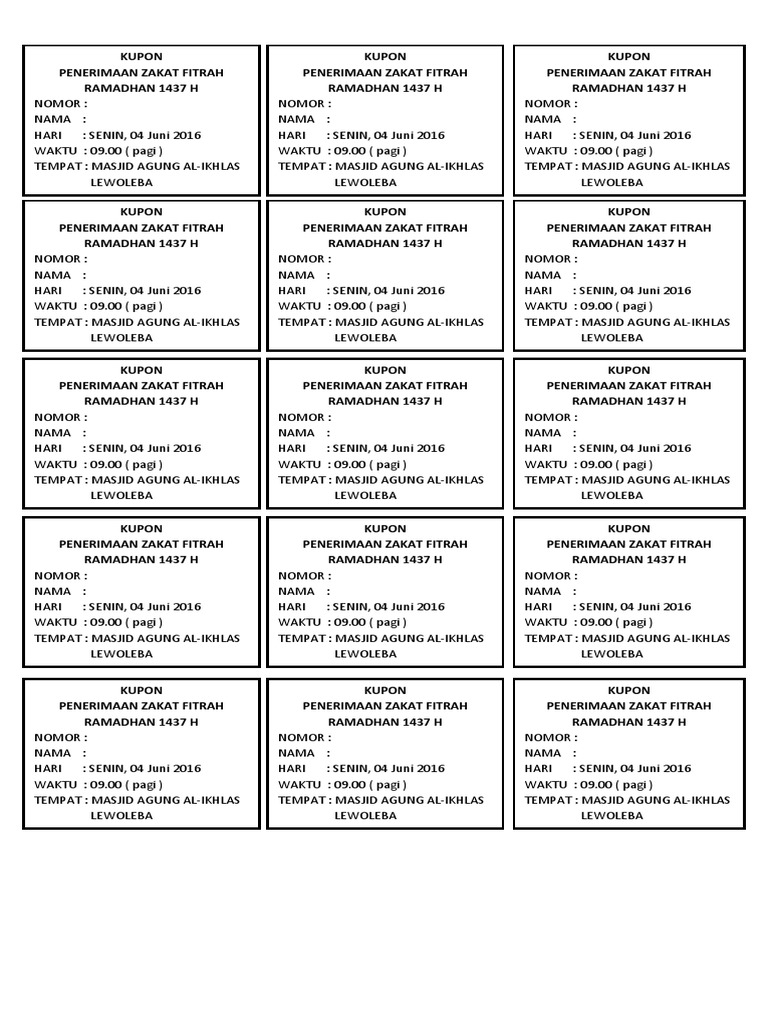 KUPON
PENERIMAAN ZAKAT FITRAH
RAMADHAN 1437 H
NOMOR :
NAMA :
HARI : SENIN, 04 Juni 2016
WAKTU : 09.00 ( pagi )
TEMPAT : MASJID AGUNG AL-IKHLAS LEWOLEBA

KUPON
PENERIMAAN ZAKAT FITRAH
RAMADHAN 1437 H
NOMOR :
NAMA :
HARI : SENIN, 04 Juni 2016
WAKTU : 09.00 ( pagi )
TEMPAT : MASJID AGUNG AL-IKHLAS LEWOLEBA

KUPON
PENERIMAAN ZAKAT FITRAH
RAMADHAN 1437 H
NOMOR :
NAMA :
HARI : SENIN, 04 Juni 2016
WAKTU : 09.00 ( pagi )
TEMPAT : MASJID AGUNG AL-IKHLAS LEWOLEBA

KUPON
PENERIMAAN ZAKAT FITRAH
RAMADHAN 1437 H
NOMOR :
NAMA :
HARI : SENIN, 04 Juni 2016
WAKTU : 09.00 ( pagi )
TEMPAT : MASJID AGUNG AL-IKHLAS LEWOLEBA

KUPON
PENERIMAAN ZAKAT FITRAH
RAMADHAN 1437 H
NOMOR :
NAMA :
HARI : SENIN, 04 Juni 2016
WAKTU : 09.00 ( pagi )
TEMPAT : MASJID AGUNG AL-IKHLAS LEWOLEBA

KUPON
PENERIMAAN ZAKAT FITRAH
RAMADHAN 1437 H
NOMOR :
NAMA :
HARI : SENIN, 04 Juni 2016
WAKTU : 09.00 ( pagi )
TEMPAT : MASJID AGUNG AL-IKHLAS LEWOLEBA

KUPON
PENERIMAAN ZAKAT FITRAH
RAMADHAN 1437 H
NOMOR :
NAMA :
HARI : SENIN, 04 Juni 2016
WAKTU : 09.00 ( pagi )
TEMPAT : MASJID AGUNG AL-IKHLAS LEWOLEBA

KUPON
PENERIMAAN ZAKAT FITRAH
RAMADHAN 1437 H
NOMOR :
NAMA :
HARI : SENIN, 04 Juni 2016
WAKTU : 09.00 ( pagi )
TEMPAT : MASJID AGUNG AL-IKHLAS LEWOLEBA

KUPON
PENERIMAAN ZAKAT FITRAH
RAMADHAN 1437 H
NOMOR :
NAMA :
HARI : SENIN, 04 Juni 2016
WAKTU : 09.00 ( pagi )
TEMPAT : MASJID AGUNG AL-IKHLAS LEWOLEBA

KUPON
PENERIMAAN ZAKAT FITRAH
RAMADHAN 1437 H
NOMOR :
NAMA :
HARI : SENIN, 04 Juni 2016
WAKTU : 09.00 ( pagi )
TEMPAT : MASJID AGUNG AL-IKHLAS LEWOLEBA

KUPON
PENERIMAAN ZAKAT FITRAH
RAMADHAN 1437 H
NOMOR :
NAMA :
HARI : SENIN, 04 Juni 2016
WAKTU : 09.00 ( pagi )
TEMPAT : MASJID AGUNG AL-IKHLAS LEWOLEBA

KUPON
PENERIMAAN ZAKAT FITRAH
RAMADHAN 1437 H
NOMOR :
NAMA :
HARI : SENIN, 04 Juni 2016
WAKTU : 09.00 ( pagi )
TEMPAT : MASJID AGUNG AL-IKHLAS LEWOLEBA

KUPON
PENERIMAAN ZAKAT FITRAH
RAMADHAN 1437 H
NOMOR :
NAMA :
HARI : SENIN, 04 Juni 2016
WAKTU : 09.00 ( pagi )
TEMPAT : MASJID AGUNG AL-IKHLAS LEWOLEBA

KUPON
PENERIMAAN ZAKAT FITRAH
RAMADHAN 1437 H
NOMOR :
NAMA :
HARI : SENIN, 04 Juni 2016
WAKTU : 09.00 ( pagi )
TEMPAT : MASJID AGUNG AL-IKHLAS LEWOLEBA

KUPON
PENERIMAAN ZAKAT FITRAH
RAMADHAN 1437 H
NOMOR :
NAMA :
HARI : SENIN, 04 Juni 2016
WAKTU : 09.00 ( pagi )
TEMPAT : MASJID AGUNG AL-IKHLAS LEWOLEBA